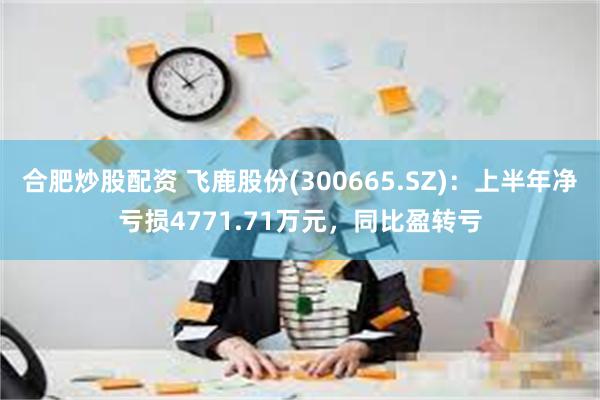 合肥炒股配资 飞鹿股份(300665.SZ)：上半年净亏损4771.71万元，同比盈转亏